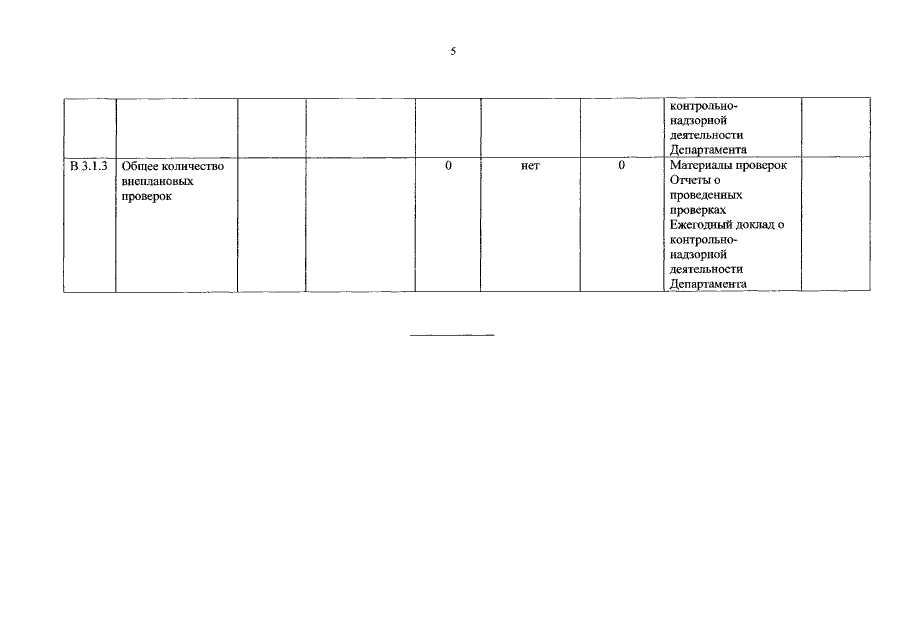 5

| | | | | | | | | |
|---|---|---|---|---|---|---|---|---|
| | | | | | | | контрольно-надзорной деятельности Департамента | |
| В 3.1.3 | Общее количество внеплановых проверок | | | 0 | нет | 0 | Материалы проверок Отчеты о проведенных проверках Ежегодный доклад о контрольно-надзорной деятельности Департамента | |